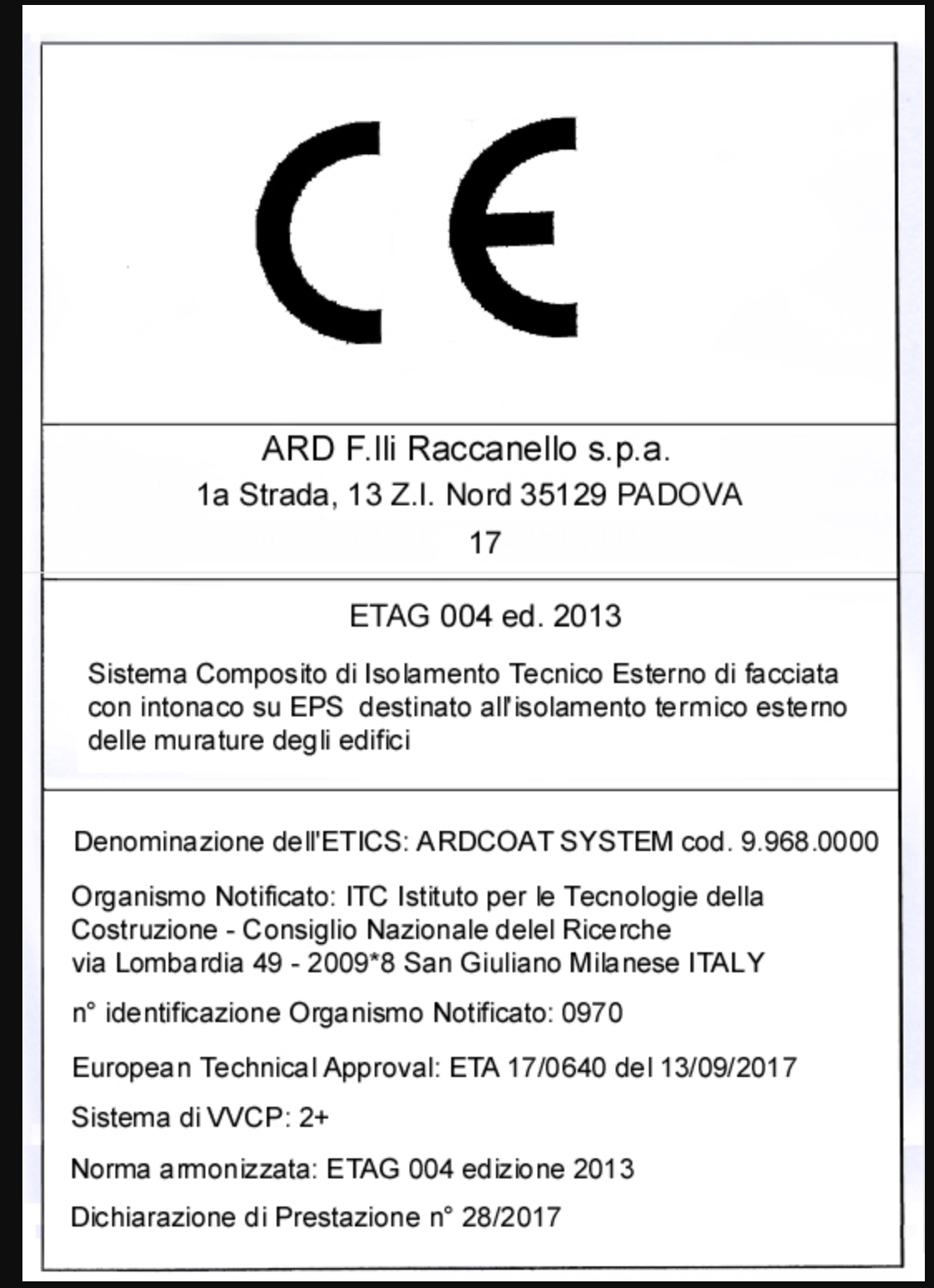 CE

ARD F.lli Raccanello s.p.a.
1a Strada, 13 Z.I. Nord 35129 PADOVA
17

ETAG 004 ed. 2013

Sistema Composito di Isolamento Tecnico Esterno di facciata con intonaco su EPS destinato all'isolamento termico esterno delle murature degli edifici

Denominazione dell'ETICS: ARDCOAT SYSTEM cod. 9.968.0000

Organismo Notificato: ITC Istituto per le Tecnologie della Costruzione - Consiglio Nazionale delel Ricerche
via Lombardia 49 - 2009*8 San Giuliano Milanese ITALY

n° identificazione Organismo Notificato: 0970

European Technical Approval: ETA 17/0640 del 13/09/2017

Sistema di VVCP: 2+

Norma armonizzata: ETAG 004 edizione 2013

Dichiarazione di Prestazione n° 28/2017